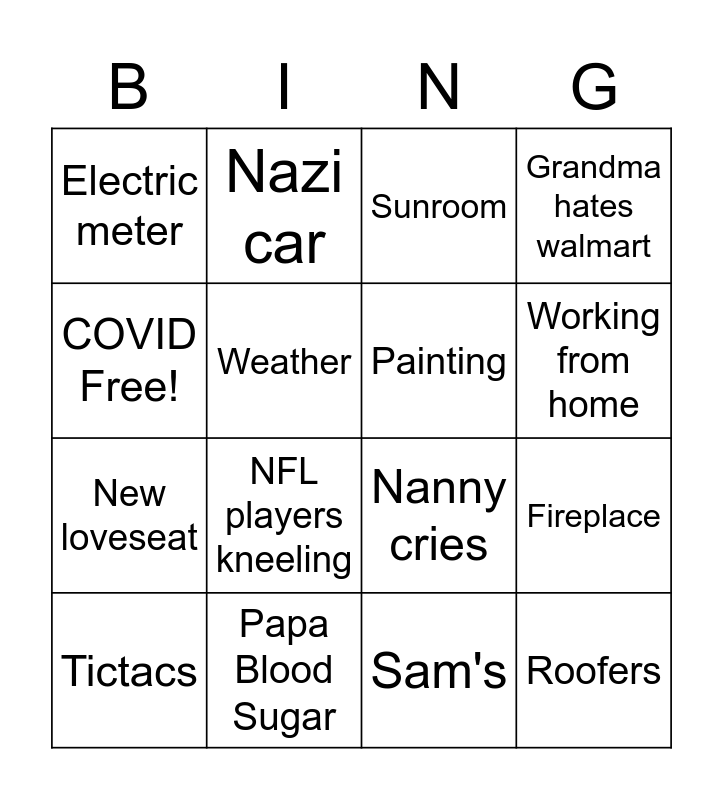 | B | I | N | G |
|---|---|---|---|
| Electric meter | Nazi car | Sunroom | Grandma hates walmart |
| COVID Free! | Weather | Painting | Working from home |
| New loveseat | NFL players kneeling | Nanny cries | Fireplace |
| Tictacs | Papa Blood Sugar | Sam's | Roofers |